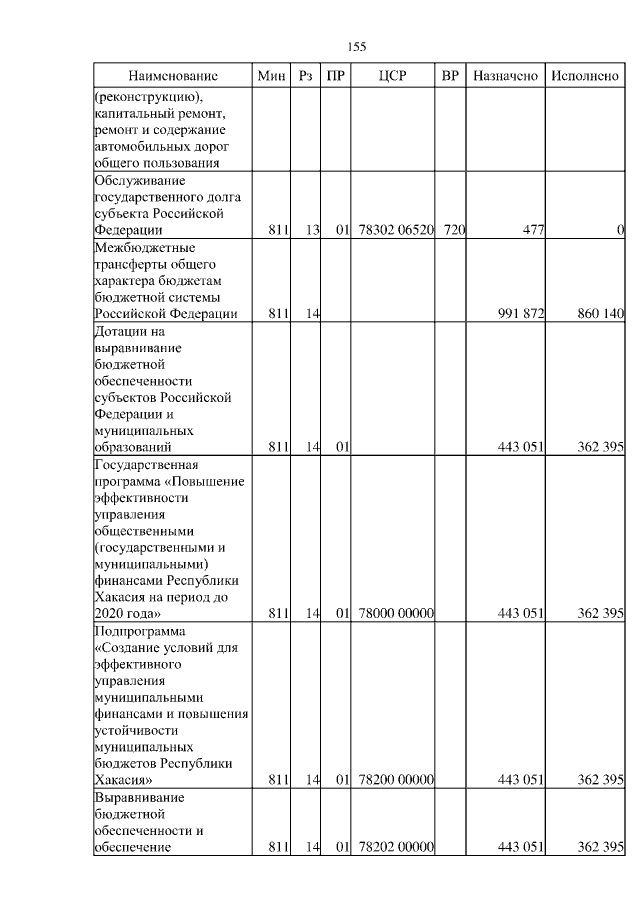 155

| Наименование | Мин | Рз | ПР | ЦСР | ВР | Назначено | Исполнено |
|---|---|---|---|---|---|---|---|
| (реконструкцию), капитальный ремонт, ремонт и содержание автомобильных дорог общего пользования | | | | | | | |
| Обслуживание государственного долга субъекта Российской Федерации | 811 | 13 | 01 | 78302 06520 | 720 | 477 | 0 |
| Межбюджетные трансферты общего характера бюджетам бюджетной системы Российской Федерации | 811 | 14 | | | | 991 872 | 860 140 |
| Дотации на выравнивание бюджетной обеспеченности субъектов Российской Федерации и муниципальных образований | 811 | 14 | 01 | | | 443 051 | 362 395 |
| Государственная программа «Повышение эффективности управления общественными (государственными и муниципальными) финансами Республики Хакасия на период до 2020 года» | 811 | 14 | 01 | 78000 00000 | | 443 051 | 362 395 |
| Подпрограмма «Создание условий для эффективного управления муниципальными финансами и повышения устойчивости муниципальных бюджетов Республики Хакасия» | 811 | 14 | 01 | 78200 00000 | | 443 051 | 362 395 |
| Выравнивание бюджетной обеспеченности и обеспечение | 811 | 14 | 01 | 78202 00000 | | 443 051 | 362 395 |